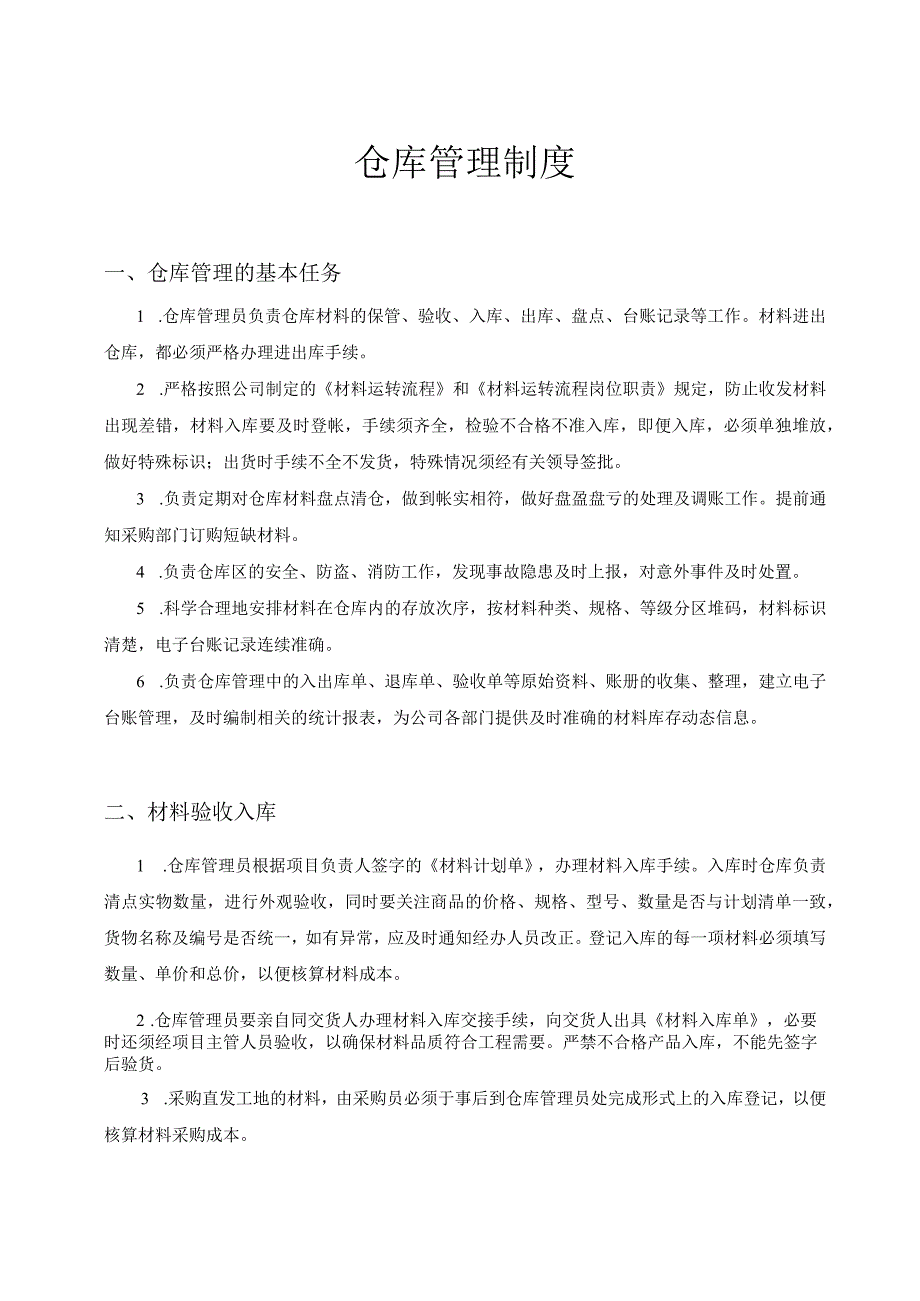 仓库管理制度

一、仓库管理的基本任务

1 .仓库管理员负责仓库材料的保管、验收、入库、出库、盘点、台账记录等工作。材料进出仓库，都必须严格办理进出库手续。

2 .严格按照公司制定的《材料运转流程》和《材料运转流程岗位职责》规定，防止收发材料出现差错，材料入库要及时登帐，手续须齐全，检验不合格不准入库，即便入库，必须单独堆放，做好特殊标识；出货时手续不全不发货，特殊情况须经有关领导签批。

3 .负责定期对仓库材料盘点清仓，做到帐实相符，做好盘盈盘亏的处理及调账工作。提前通知采购部门订购短缺材料。

4 .负责仓库区的安全、防盗、消防工作，发现事故隐患及时上报，对意外事件及时处置。

5 .科学合理地安排材料在仓库内的存放次序，按材料种类、规格、等级分区堆码，材料标识清楚，电子台账记录连续准确。

6 .负责仓库管理中的入出库单、退库单、验收单等原始资料、账册的收集、整理，建立电子台账管理，及时编制相关的统计报表，为公司各部门提供及时准确的材料库存动态信息。

二、材料验收入库

1 .仓库管理员根据项目负责人签字的《材料计划单》，办理材料入库手续。入库时仓库负责清点实物数量，进行外观验收，同时要关注商品的价格、规格、型号、数量是否与计划清单一致，货物名称及编号是否统一，如有异常，应及时通知经办人员改正。登记入库的每一项材料必须填写数量、单价和总价，以便核算材料成本。

2 .仓库管理员要亲自同交货人办理材料入库交接手续，向交货人出具《材料入库单》，必要时还须经项目主管人员验收，以确保材料品质符合工程需要。严禁不合格产品入库，不能先签字后验货。

3 .采购直发工地的材料，由采购员必须于事后到仓库管理员处完成形式上的入库登记，以便核算材料采购成本。